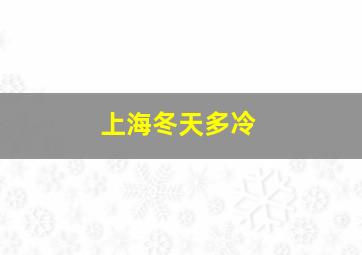 上海冬天多冷